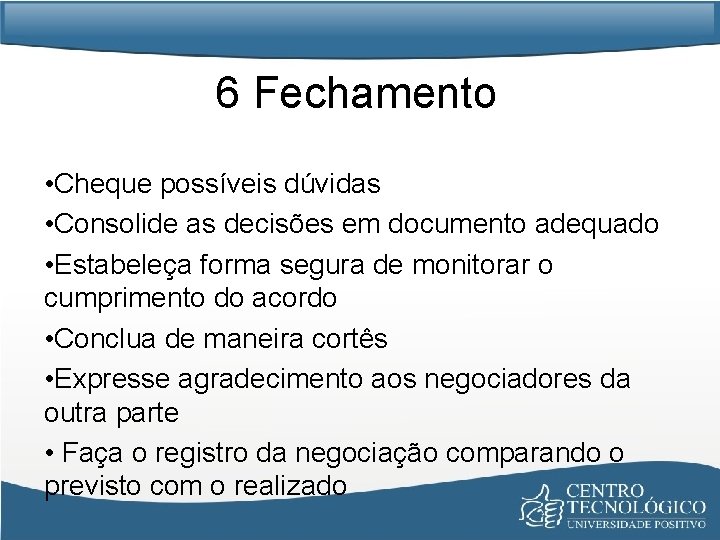 6 Fechamento

•Cheque possíveis dúvidas

•Consolide as decisões em documento adequado

•Estabeleça forma segura de monitorar o cumprimento do acordo

•Conclua de maneira cortês

•Expresse agradecimento aos negociadores da outra parte

• Faça o registro da negociação comparando o previsto com o realizado

CENTRO TECNOLÓGICO UNIVERSIDADE POSITIVO